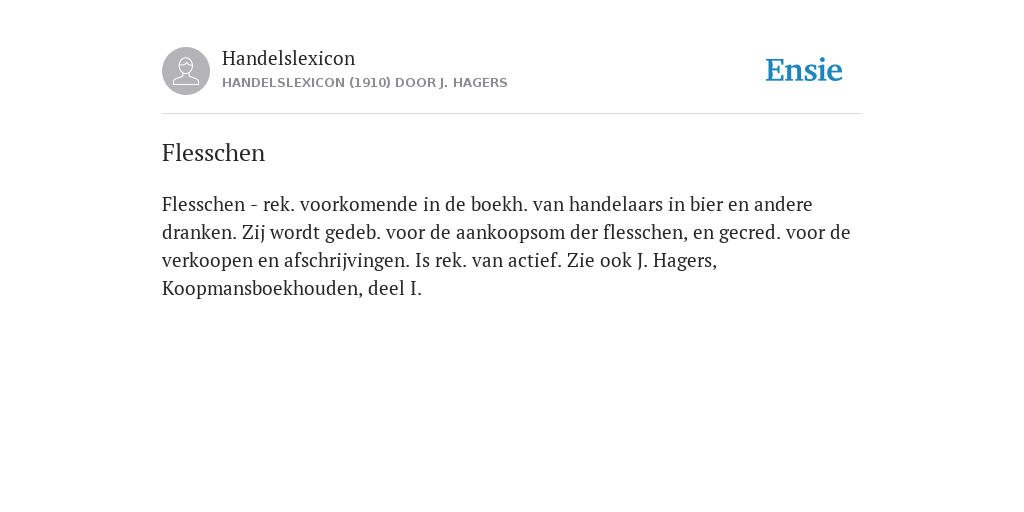 Handelslexicon
HANDELSLEXICON (1910) DOOR J. HAGERS

Ensie

Flesschen

Flesschen - rek. voorkomende in de boekh. van handelaars in bier en andere dranken. Zij wordt gedeb. voor de aankoopsom der flesschen, en gecred. voor de verkoopen en afschrijvingen. Is rek. van actief. Zie ook J. Hagers, Koopmansboekhouden, deel I.